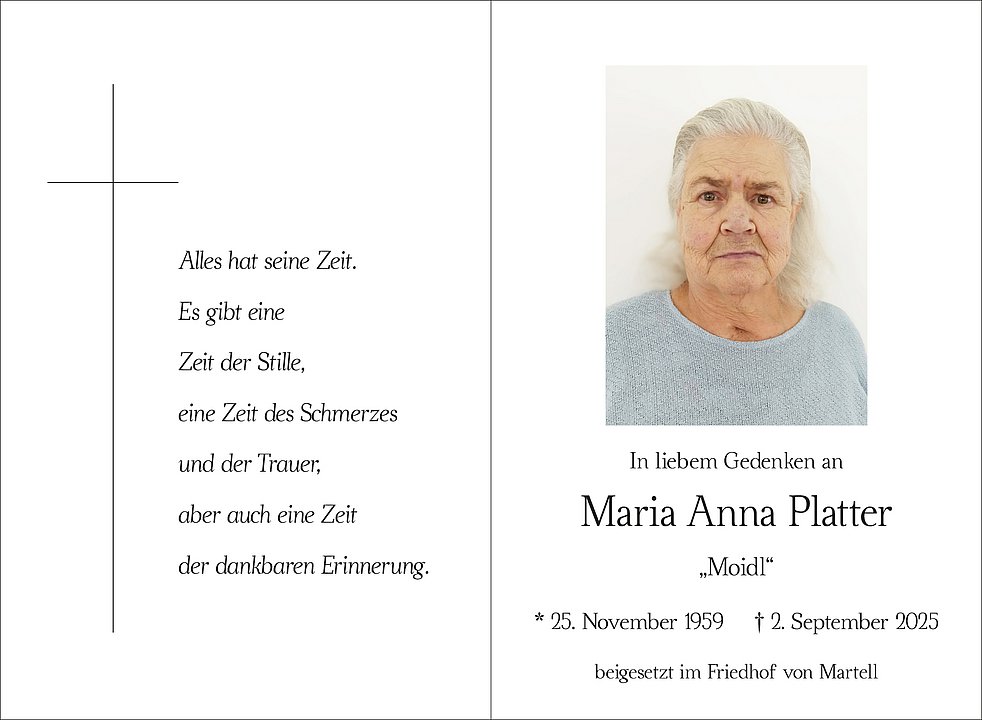 Alles hat seine Zeit.
Es gibt eine
Zeit der Stille,
eine Zeit des Schmerzes
und der Trauer,
aber auch eine Zeit
der dankbaren Erinnerung.

In liebem Gedenken an

Maria Anna Platter

„Moidl“

* 25. November 1959 † 2. September 2025

beigesetzt im Friedhof von Martell